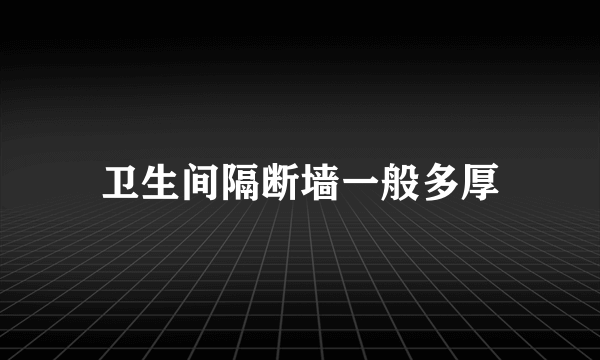 卫生间隔断墙一般多厚